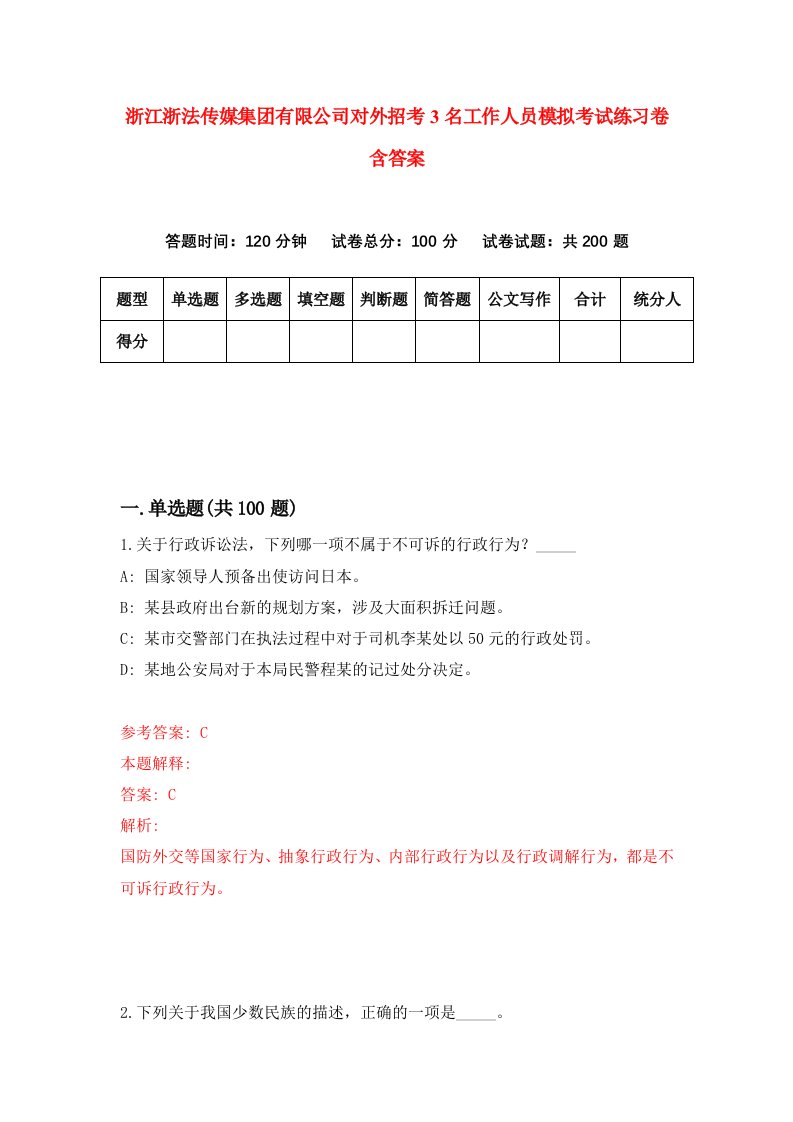 浙江浙法传媒集团有限公司对外招考3名工作人员模拟考试练习卷含答案

答题时间：120分钟　试卷总分：100分　试卷试题：共200题

| 题型 | 单选题 | 多选题 | 填空题 | 判断题 | 简答题 | 公文写作 | 合计 | 统分人 |
|---|---|---|---|---|---|---|---|---|
| 得分 | | | | | | | | |

一.单选题(共100题)

1.关于行政诉讼法，下列哪一项不属于不可诉的行政行为？_____

A: 国家领导人预备出使访问日本。

B: 某县政府出台新的规划方案，涉及大面积拆迁问题。

C: 某市交警部门在执法过程中对于司机李某处以50元的行政处罚。

D: 某地公安局对于本局民警程某的记过处分决定。

参考答案: C

本题解释:

答案: C

解析:

国防外交等国家行为、抽象行政行为、内部行政行为以及行政调解行为，都是不可诉行政行为。

2.下列关于我国少数民族的描述，正确的一项是_____。